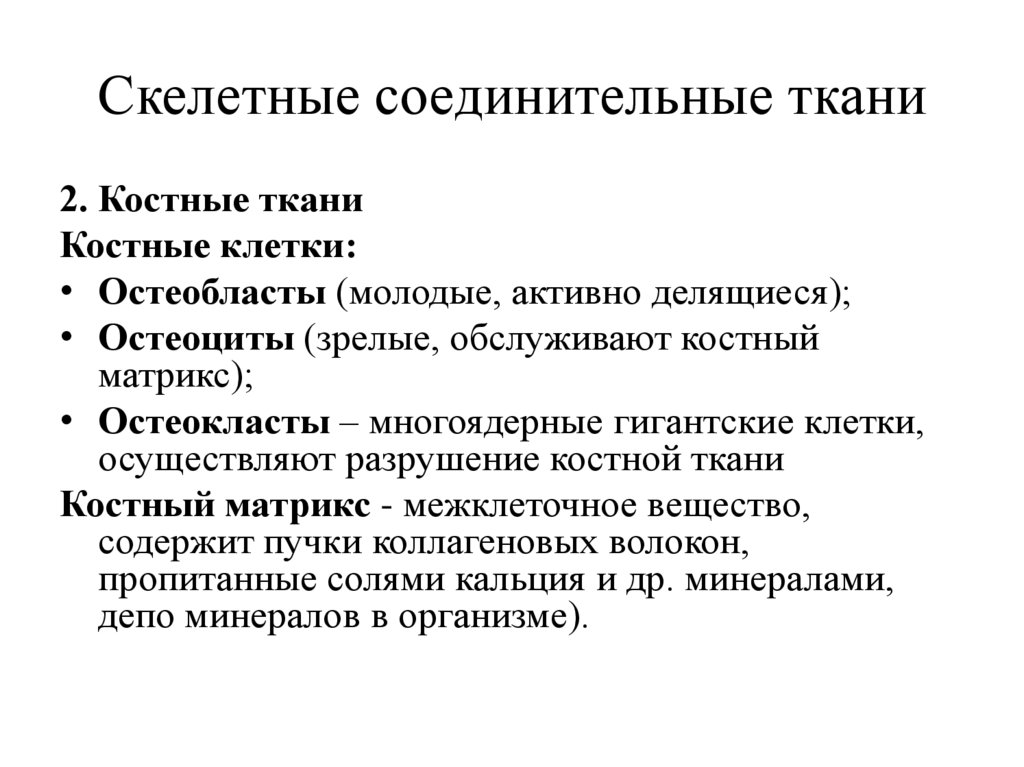 Скелетные соединительные ткани

2. Костные ткани
Костные клетки:
• Остеобласты (молодые, активно делящиеся);
• Остеоциты (зрелые, обслуживают костный матрикс);
• Остеокласты – многоядерные гигантские клетки, осуществляют разрушение костной ткани
Костный матрикс - межклеточное вещество, содержит пучки коллагеновых волокон, пропитанные солями кальция и др. минералами, депо минералов в организме).